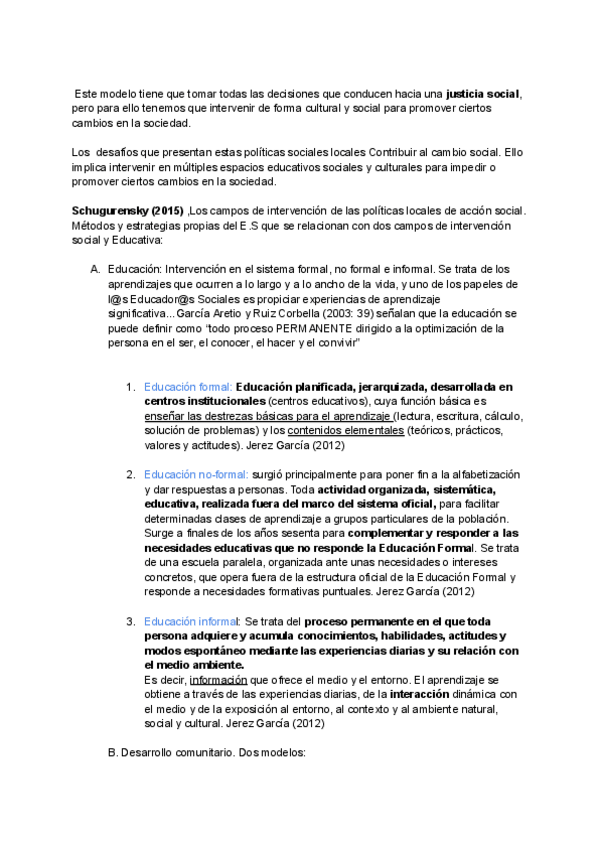 Este modelo tiene que tomar todas las decisiones que conducen hacia una justicia social, pero para ello tenemos que intervenir de forma cultural y social para promover ciertos cambios en la sociedad.

Los desafíos que presentan estas políticas sociales locales Contribuir al cambio social. Ello implica intervenir en múltiples espacios educativos sociales y culturales para impedir o promover ciertos cambios en la sociedad.

Schugurensky (2015) ,Los campos de intervención de las políticas locales de acción social. Métodos y estrategias propias del E.S que se relacionan con dos campos de intervención social y Educativa:

A. Educación: Intervención en el sistema formal, no formal e informal. Se trata de los aprendizajes que ocurren a lo largo y a lo ancho de la vida, y uno de los papeles de l@s Educador@s Sociales es propiciar experiencias de aprendizaje significativa...García Aretio y Ruiz Corbella (2003: 39) señalan que la educación se puede definir como "todo proceso PERMANENTE dirigido a la optimización de la persona en el ser, el conocer, el hacer y el convivir"

1. Educación formal: Educación planificada, jerarquizada, desarrollada en centros institucionales (centros educativos), cuya función básica es enseñar las destrezas básicas para el aprendizaje (lectura, escritura, cálculo, solución de problemas) y los contenidos elementales (teóricos, prácticos, valores y actitudes). Jerez García (2012)

2. Educación no-formal: surgió principalmente para poner fin a la alfabetización y dar respuestas a personas. Toda actividad organizada, sistemática, educativa, realizada fuera del marco del sistema oficial, para facilitar determinadas clases de aprendizaje a grupos particulares de la población. Surge a finales de los años sesenta para complementar y responder a las necesidades educativas que no responde la Educación Formal. Se trata de una escuela paralela, organizada ante unas necesidades o intereses concretos, que opera fuera de la estructura oficial de la Educación Formal y responde a necesidades formativas puntuales. Jerez García (2012)

3. Educación informal: Se trata del proceso permanente en el que toda persona adquiere y acumula conocimientos, habilidades, actitudes y modos espontáneo mediante las experiencias diarias y su relación con el medio ambiente.
Es decir, información que ofrece el medio y el entorno. El aprendizaje se obtiene a través de las experiencias diarias, de la interacción dinámica con el medio y de la exposición al entorno, al contexto y al ambiente natural, social y cultural. Jerez García (2012)

B. Desarrollo comunitario. Dos modelos: